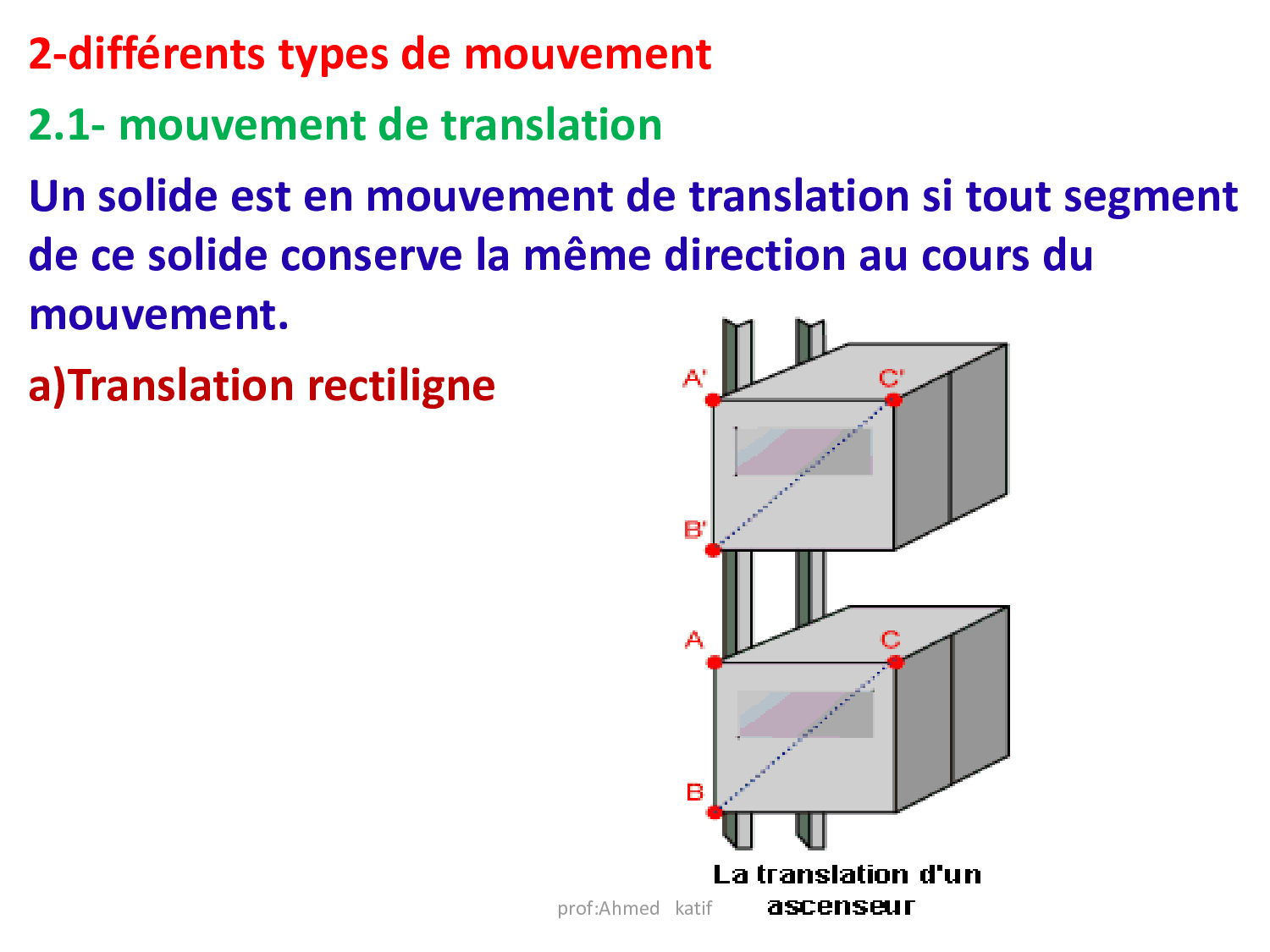 2-différents types de mouvement

2.1- mouvement de translation

Un solide est en mouvement de translation si tout segment de ce solide conserve la même direction au cours du mouvement.

a)Translation rectiligne

A'
C'
B'
A
C
B

La translation d'un ascenseur

prof:Ahmed katif